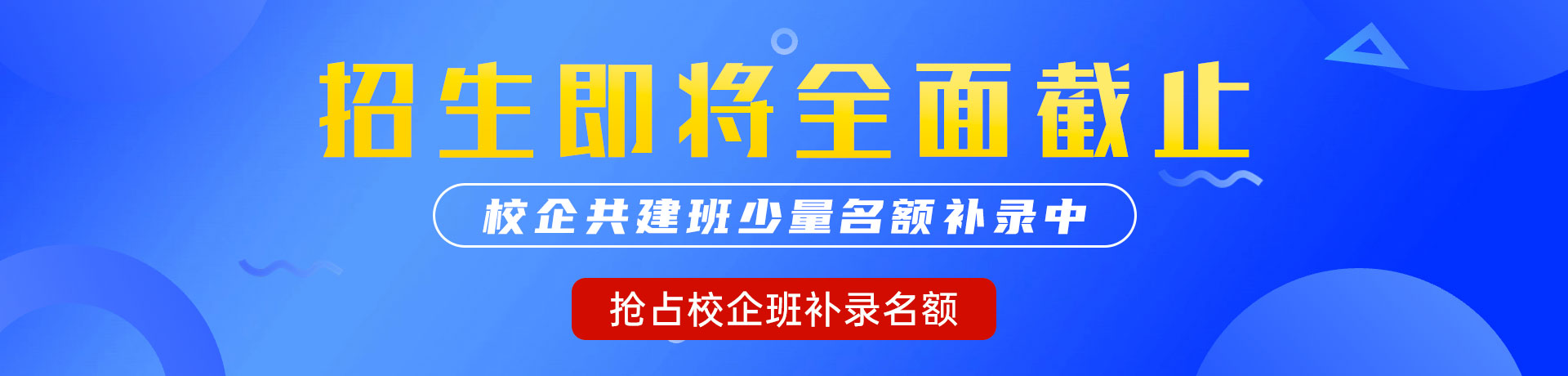 招生即将全面截止

校企共建班少量名额补录中

抢占校企班补录名额